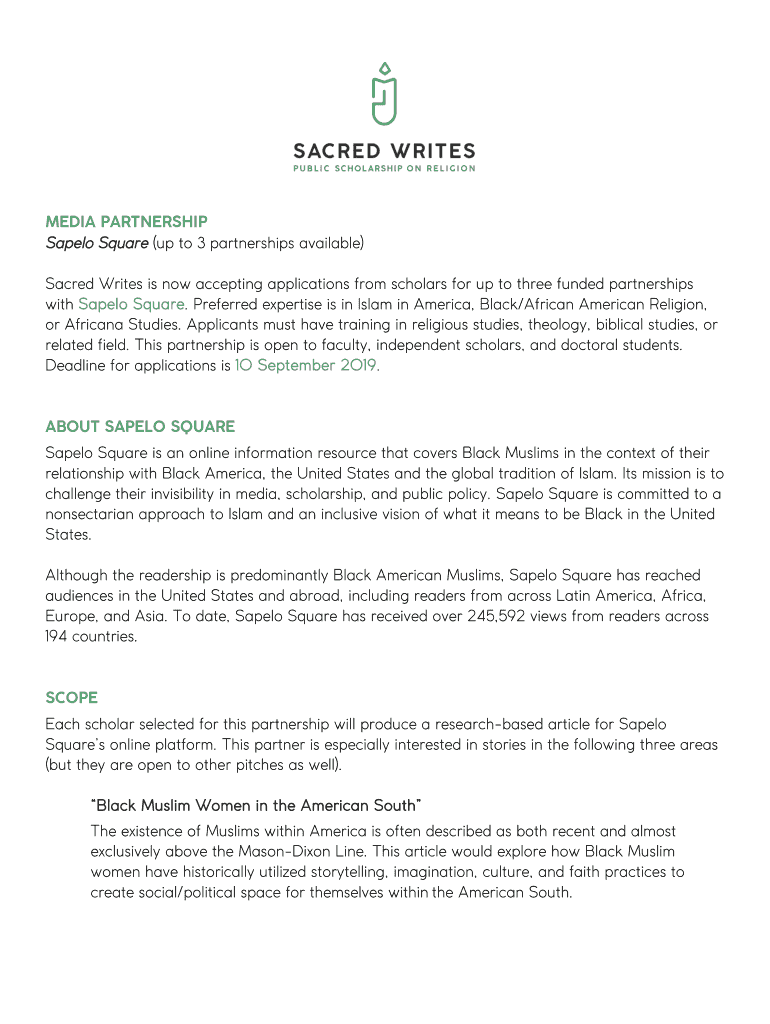 SACRED WRITES
PUBLIC SCHOLARSHIP ON RELIGION

MEDIA PARTNERSHIP
Sapelo Square (up to 3 partnerships available)

Sacred Writes is now accepting applications from scholars for up to three funded partnerships with Sapelo Square. Preferred expertise is in Islam in America, Black/African American Religion, or Africana Studies. Applicants must have training in religious studies, theology, biblical studies, or related field. This partnership is open to faculty, independent scholars, and doctoral students. Deadline for applications is 10 September 2019.

ABOUT SAPELO SQUARE
Sapelo Square is an online information resource that covers Black Muslims in the context of their relationship with Black America, the United States and the global tradition of Islam. Its mission is to challenge their invisibility in media, scholarship, and public policy. Sapelo Square is committed to a nonsectarian approach to Islam and an inclusive vision of what it means to be Black in the United States.

Although the readership is predominantly Black American Muslims, Sapelo Square has reached audiences in the United States and abroad, including readers from across Latin America, Africa, Europe, and Asia. To date, Sapelo Square has received over 245,592 views from readers across 194 countries.

SCOPE
Each scholar selected for this partnership will produce a research-based article for Sapelo Square's online platform. This partner is especially interested in stories in the following three areas (but they are open to other pitches as well).

"Black Muslim Women in the American South"
The existence of Muslims within America is often described as both recent and almost exclusively above the Mason-Dixon Line. This article would explore how Black Muslim women have historically utilized storytelling, imagination, culture, and faith practices to create social/political space for themselves within the American South.